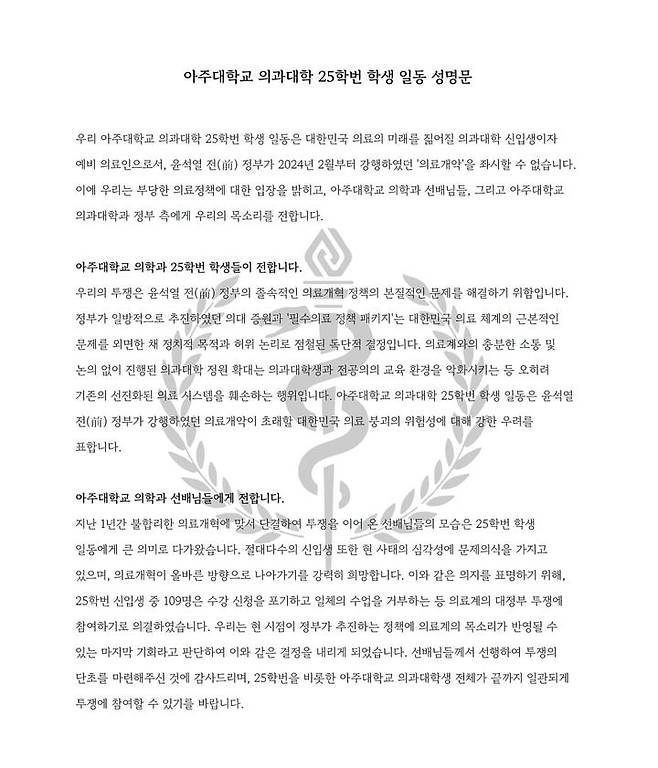 아주대학교 의과대학 25학번 학생 일동 성명문

우리 아주대학교 의과대학 25학번 학생 일동은 대한민국 의료의 미래를 짊어질 의과대학 신입생이자 예비 의료인으로서, 윤석열 전(前) 정부가 2024년 2월부터 강행하였던 '의료개악'을 좌시할 수 없습니다. 이에 우리는 부당한 의료정책에 대한 입장을 밝히고, 아주대학교 의학과 선배님들, 그리고 아주대학교 의과대학과 정부 측에게 우리의 목소리를 전합니다.

아주대학교 의학과 25학번 학생들이 전합니다.
우리의 투쟁은 윤석열 전(前) 정부의 졸속적인 의료개혁 정책의 본질적인 문제를 해결하기 위함입니다. 정부가 일방적으로 추진하였던 의대 증원과 '필수의료 정책 패키지'는 대한민국 의료 체계의 근본적인 문제를 외면한 채 정치적 목적과 허위 논리로 점철된 독단적 결정입니다. 의료계와의 충분한 소통 및 논의 없이 진행된 의과대학 정원 확대는 의과대학생과 전공의의 교육 환경을 악화시키는 등 오히려 기존의 선진화된 의료 시스템을 훼손하는 행위입니다. 아주대학교 의과대학 25학번 학생 일동은 윤석열 전(前) 정부가 강행하였던 의료개악이 초래할 대한민국 의료 붕괴의 위험성에 대해 강한 우려를 표합니다.

아주대학교 의학과 선배님들에게 전합니다.
지난 1년간 불합리한 의료개혁에 맞서 단결하여 투쟁을 이어 온 선배님들의 모습은 25학번 학생 일동에게 큰 의미로 다가왔습니다. 절대다수의 신입생 또한 현 사태의 심각성에 문제의식을 가지고 있으며, 의료개혁이 올바른 방향으로 나아가기를 강력히 희망합니다. 이와 같은 의지를 표명하기 위해, 25학번 신입생 중 109명은 수강 신청을 포기하고 일체의 수업을 거부하는 등 의료계의 대정부 투쟁에 참여하기로 의결하였습니다. 우리는 현 시점이 정부가 추진하는 정책에 의료계의 목소리가 반영될 수 있는 마지막 기회라고 판단하여 이와 같은 결정을 내리게 되었습니다. 선배님들께서 선행하여 투쟁의 단초를 마련해주신 것에 감사드리며, 25학번을 비롯한 아주대학교 의과대학생 전체가 끝까지 일관되게 투쟁에 참여할 수 있기를 바랍니다.